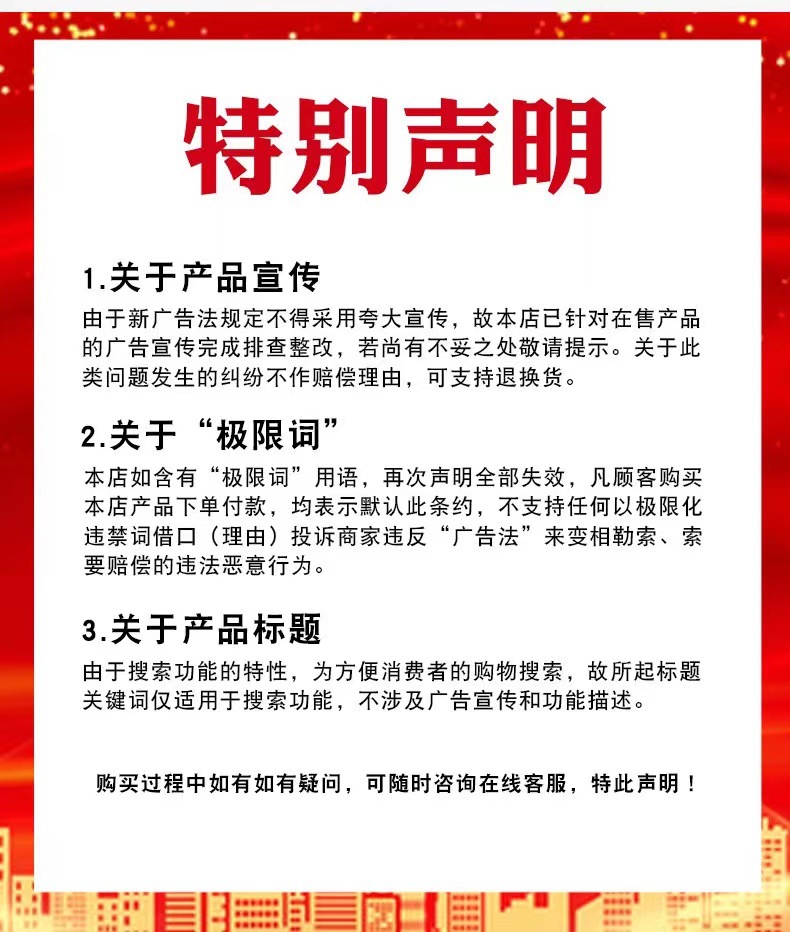 特别声明

1.关于产品宣传

由于新广告法规定不得采用夸大宣传，故本店已针对在售产品的广告宣传完成排查整改，若尚有不妥之处敬请提示。关于此类问题发生的纠纷不作赔偿理由，可支持退换货。

2.关于“极限词”

本店如含有“极限词”用语，再次声明全部失效，凡顾客购买本店产品下单付款，均表示默认此条约，不支持任何以极限化违禁词借口（理由）投诉商家违反“广告法”来变相勒索、索要赔偿的违法恶意行为。

3.关于产品标题

由于搜索功能的特性，为方便消费者的购物搜索，故所起标题关键词仅适用于搜索功能，不涉及广告宣传和功能描述。

购买过程中如有如有疑问，可随时咨询在线客服，特此声明！